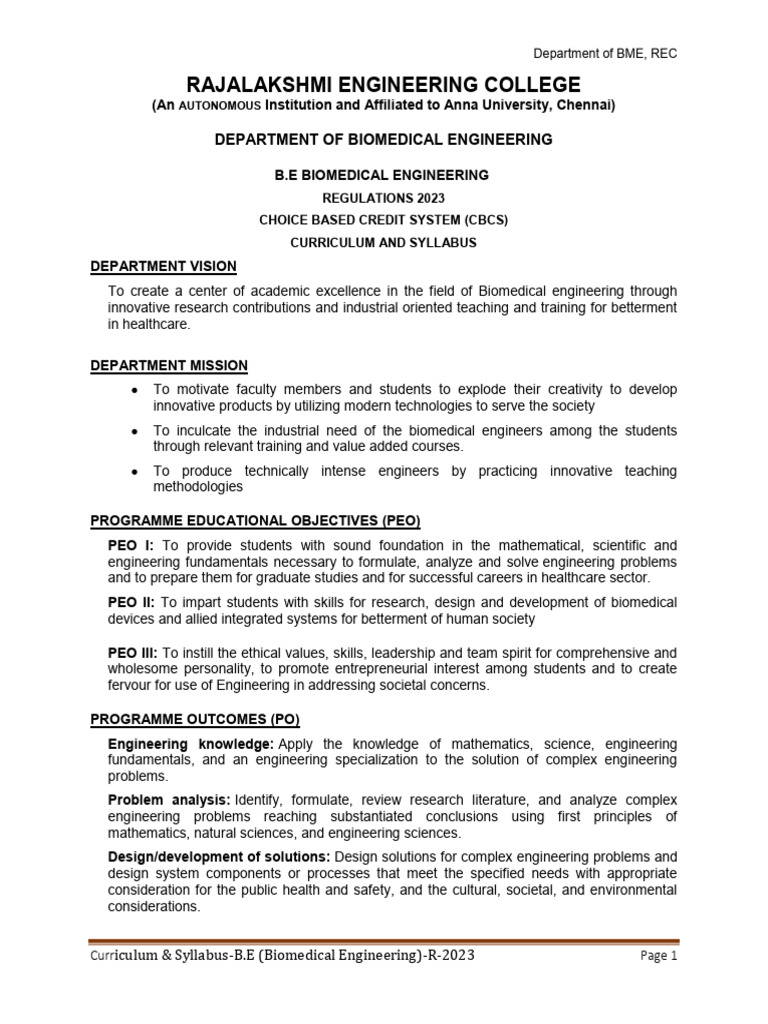 Department of BME, REC

RAJALAKSHMI ENGINEERING COLLEGE
(An AUTONOMOUS Institution and Affiliated to Anna University, Chennai)

DEPARTMENT OF BIOMEDICAL ENGINEERING

B.E BIOMEDICAL ENGINEERING
REGULATIONS 2023
CHOICE BASED CREDIT SYSTEM (CBCS)
CURRICULUM AND SYLLABUS

DEPARTMENT VISION

To create a center of academic excellence in the field of Biomedical engineering through innovative research contributions and industrial oriented teaching and training for betterment in healthcare.

DEPARTMENT MISSION

• To motivate faculty members and students to explode their creativity to develop innovative products by utilizing modern technologies to serve the society
• To inculcate the industrial need of the biomedical engineers among the students through relevant training and value added courses.
• To produce technically intense engineers by practicing innovative teaching methodologies

PROGRAMME EDUCATIONAL OBJECTIVES (PEO)

PEO I: To provide students with sound foundation in the mathematical, scientific and engineering fundamentals necessary to formulate, analyze and solve engineering problems and to prepare them for graduate studies and for successful careers in healthcare sector.

PEO II: To impart students with skills for research, design and development of biomedical devices and allied integrated systems for betterment of human society

PEO III: To instill the ethical values, skills, leadership and team spirit for comprehensive and wholesome personality, to promote entrepreneurial interest among students and to create fervour for use of Engineering in addressing societal concerns.

PROGRAMME OUTCOMES (PO)

Engineering knowledge: Apply the knowledge of mathematics, science, engineering fundamentals, and an engineering specialization to the solution of complex engineering problems.

Problem analysis: Identify, formulate, review research literature, and analyze complex engineering problems reaching substantiated conclusions using first principles of mathematics, natural sciences, and engineering sciences.

Design/development of solutions: Design solutions for complex engineering problems and design system components or processes that meet the specified needs with appropriate consideration for the public health and safety, and the cultural, societal, and environmental considerations.

Curriculum & Syllabus-B.E (Biomedical Engineering)-R-2023 Page 1